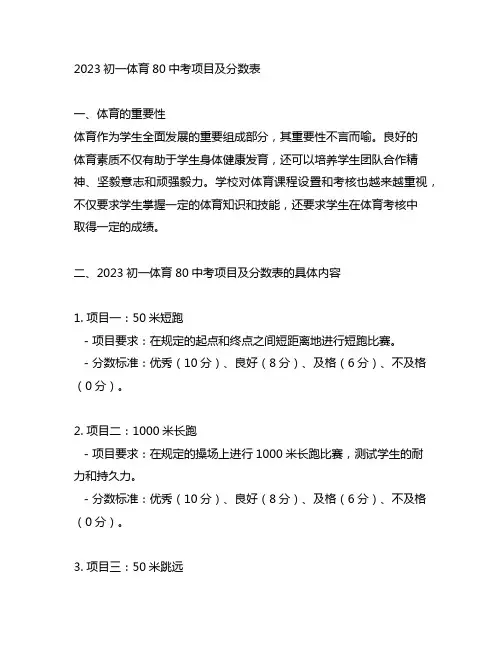 2023 初一体育 80 中考项目及分数表

一、体育的重要性
体育作为学生全面发展的重要组成部分，其重要性不言而喻。良好的体育素质不仅有助于学生身体健康发育，还可以培养学生团队合作精神、坚毅意志和顽强毅力。学校对体育课程设置和考核也越来越重视，不仅要求学生掌握一定的体育知识和技能，还要求学生在体育考核中取得一定的成绩。

二、2023 初一体育 80 中考项目及分数表的具体内容

1. 项目一：50 米短跑
- 项目要求：在规定的起点和终点之间短距离地进行短跑比赛。
- 分数标准：优秀（10 分）、良好（8 分）、及格（6 分）、不及格（0 分）。

2. 项目二：1000 米长跑
- 项目要求：在规定的操场上进行 1000 米长跑比赛，测试学生的耐力和持久力。
- 分数标准：优秀（10 分）、良好（8 分）、及格（6 分）、不及格（0 分）。

3. 项目三：50 米跳远